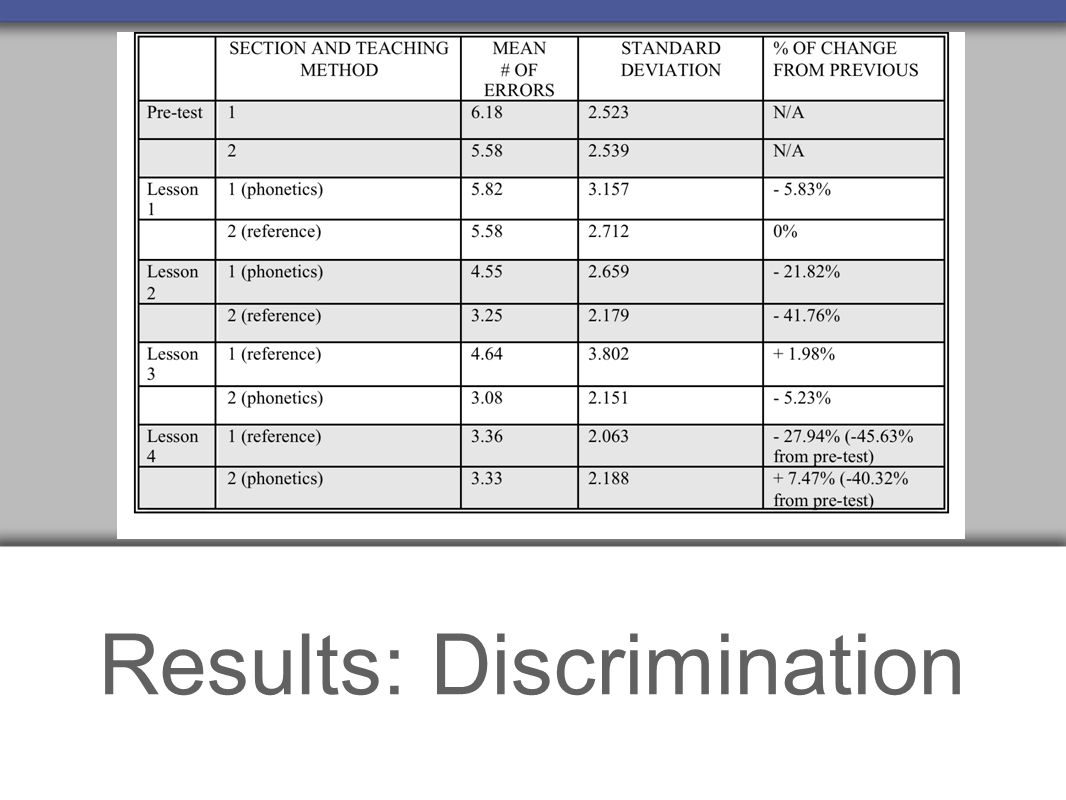 |  | SECTION AND TEACHING METHOD | MEAN # OF ERRORS | STANDARD DEVIATION | % OF CHANGE FROM PREVIOUS |
|---|---|---|---|---|
| Pre-test | 1 | 6.18 | 2.523 | N/A |
|  | 2 | 5.58 | 2.539 | N/A |
| Lesson 1 | 1 (phonetics) | 5.82 | 3.157 | - 5.83% |
|  | 2 (reference) | 5.58 | 2.712 | 0% |
| Lesson 2 | 1 (phonetics) | 4.55 | 2.659 | - 21.82% |
|  | 2 (reference) | 3.25 | 2.179 | - 41.76% |
| Lesson 3 | 1 (reference) | 4.64 | 3.802 | + 1.98% |
|  | 2 (phonetics) | 3.08 | 2.151 | - 5.23% |
| Lesson 4 | 1 (reference) | 3.36 | 2.063 | - 27.94% (-45.63% from pre-test) |
|  | 2 (phonetics) | 3.33 | 2.188 | + 7.47% (-40.32% from pre-test) |

Results: Discrimination